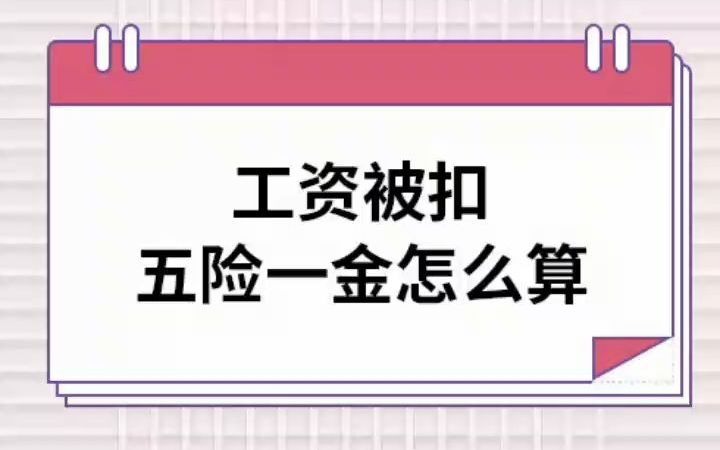 工资被扣
五险一金怎么算